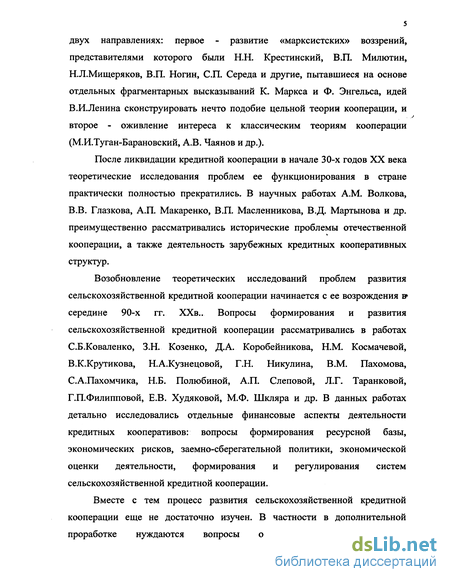 5

двух направлениях: первое - развитие «марксистских» воззрений, представителями которого были Н.Н. Крестинский, В.П. Милютин, Н.Л.Мищеряков, В.П. Ногин, С.П. Середа и другие, пытавшиеся на основе отдельных фрагментарных высказываний К. Маркса и Ф. Энгельса, идей В.И.Ленина сконструировать нечто подобие цельной теории кооперации, и второе - оживление интереса к классическим теориям кооперации (М.И.Туган-Барановский, А.В. Чаянов и др.).

После ликвидации кредитной кооперации в начале 30-х годов XX века теоретические исследования проблем ее функционирования в стране практически полностью прекратились. В научных работах А.М. Волкова, В.В. Глазкова, А.П. Макаренко, В.П. Масленникова, В.Д. Мартынова и др. преимущественно рассматривались исторические проблемы отечественной кооперации, а также деятельность зарубежных кредитных кооперативных структур.

Возобновление теоретических исследований проблем развития сельскохозяйственной кредитной кооперации начинается с ее возрождения в середине 90-х гг. XXв.. Вопросы формирования и развития сельскохозяйственной кредитной кооперации рассматривались в работах С.Б.Коваленко, З.Н. Козенко, Д.А. Коробейникова, Н.М. Космачевой, В.К.Крутикова, Н.А.Кузнецовой, Г.Н. Никулина, В.М. Пахомова, С.А.Пахомчика, Н.Б. Полюбиной, А.П. Слеповой, Л.Г. Таранковой, Г.П.Филипповой, Е.В. Худяковой, М.Ф. Шкляра и др. В данных работах детально исследовались отдельные финансовые аспекты деятельности кредитных кооперативов: вопросы формирования ресурсной базы, экономических рисков, заемно-сберегательной политики, экономической оценки деятельности, формирования и регулирования систем сельскохозяйственной кредитной кооперации.

Вместе с тем процесс развития сельскохозяйственной кредитной кооперации еще не достаточно изучен. В частности в дополнительной проработке нуждаются вопросы о

dsLib.net
библиотека диссертаций